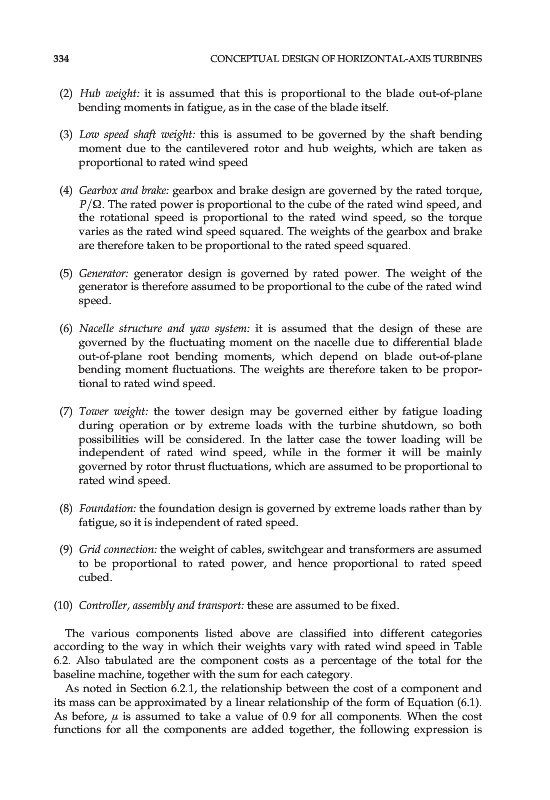 334 CONCEPTUAL DESIGN OF HORIZONTAL-AXIS TURBINES

(2) Hub weight: it is assumed that this is proportional to the blade out-of-plane bending moments in fatigue, as in the case of the blade itself.

(3) Low speed shaft weight: this is assumed to be governed by the shaft bending moment due to the cantilevered rotor and hub weights, which are taken as proportional to rated wind speed

(4) Gearbox and brake: gearbox and brake design are governed by the rated torque, $P/\Omega$. The rated power is proportional to the cube of the rated wind speed, and the rotational speed is proportional to the rated wind speed, so the torque varies as the rated wind speed squared. The weights of the gearbox and brake are therefore taken to be proportional to the rated speed squared.

(5) Generator: generator design is governed by rated power. The weight of the generator is therefore assumed to be proportional to the cube of the rated wind speed.

(6) Nacelle structure and yaw system: it is assumed that the design of these are governed by the fluctuating moment on the nacelle due to differential blade out-of-plane root bending moments, which depend on blade out-of-plane bending moment fluctuations. The weights are therefore taken to be proportional to rated wind speed.

(7) Tower weight: the tower design may be governed either by fatigue loading during operation or by extreme loads with the turbine shutdown, so both possibilities will be considered. In the latter case the tower loading will be independent of rated wind speed, while in the former it will be mainly governed by rotor thrust fluctuations, which are assumed to be proportional to rated wind speed.

(8) Foundation: the foundation design is governed by extreme loads rather than by fatigue, so it is independent of rated speed.

(9) Grid connection: the weight of cables, switchgear and transformers are assumed to be proportional to rated power, and hence proportional to rated speed cubed.

(10) Controller, assembly and transport: these are assumed to be fixed.

The various components listed above are classified into different categories according to the way in which their weights vary with rated wind speed in Table 6.2. Also tabulated are the component costs as a percentage of the total for the baseline machine, together with the sum for each category.

As noted in Section 6.2.1, the relationship between the cost of a component and its mass can be approximated by a linear relationship of the form of Equation (6.1). As before, $\mu$ is assumed to take a value of 0.9 for all components. When the cost functions for all the components are added together, the following expression is